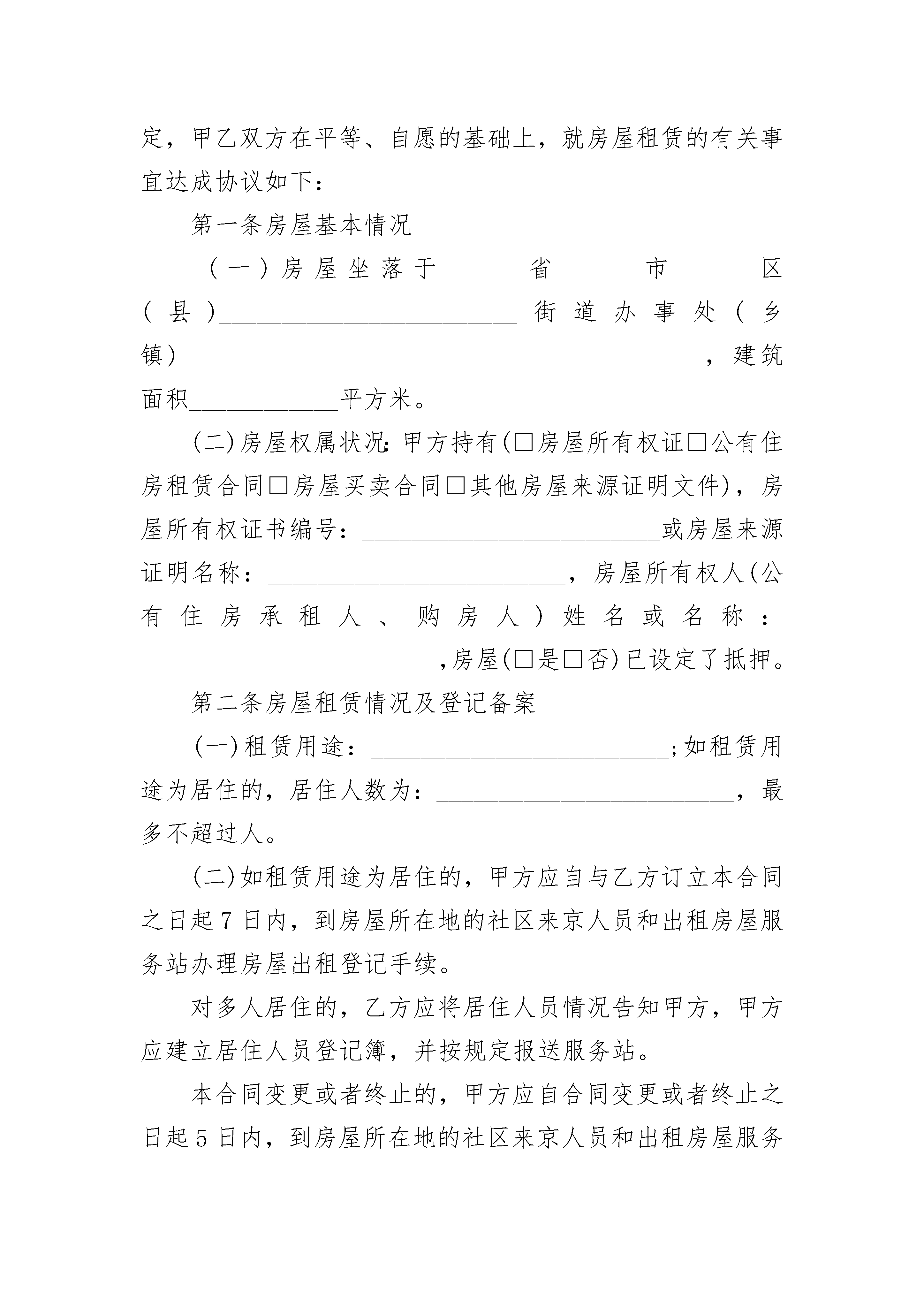 定，甲乙双方在平等、自愿的基础上，就房屋租赁的有关事宜达成协议如下：

第一条房屋基本情况

（一）房屋坐落于______省______市______区（县）________________________街道办事处（乡镇）__________________________________________，建筑面积____________平方米。

(二)房屋权属状况：甲方持有(□房屋所有权证□公有住房租赁合同□房屋买卖合同□其他房屋来源证明文件)，房屋所有权证书编号：________________________或房屋来源证明名称：________________________，房屋所有权人(公有住房承租人、购房人)姓名或名称：________________________，房屋(□是□否)已设定了抵押。

第二条房屋租赁情况及登记备案

(一)租赁用途：________________________；如租赁用途为居住的，居住人数为：________________________，最多不超过人。

(二)如租赁用途为居住的，甲方应自与乙方订立本合同之日起7日内，到房屋所在地的社区来京人员和出租房屋服务站办理房屋出租登记手续。

对多人居住的，乙方应将居住人员情况告知甲方，甲方应建立居住人员登记簿，并按规定报送服务站。

本合同变更或者终止的，甲方应自合同变更或者终止之日起5日内，到房屋所在地的社区来京人员和出租房屋服务